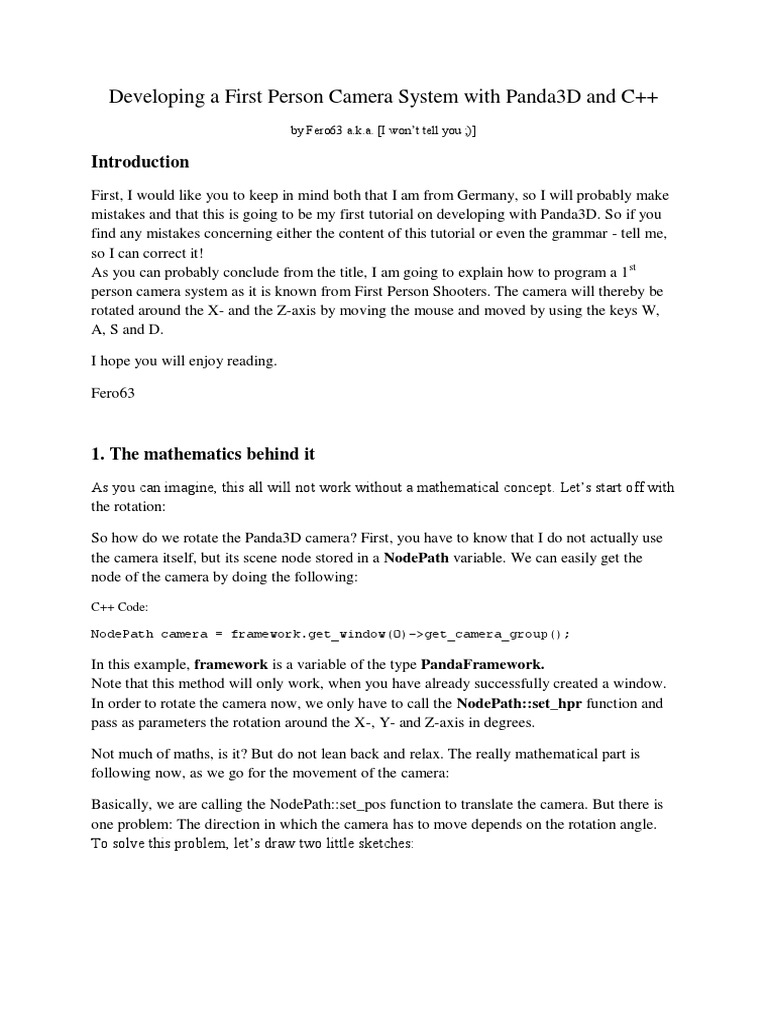 Developing a First Person Camera System with Panda3D and C++

by Fero63 a.k.a. [I won't tell you ;)]

Introduction

First, I would like you to keep in mind both that I am from Germany, so I will probably make mistakes and that this is going to be my first tutorial on developing with Panda3D. So if you find any mistakes concerning either the content of this tutorial or even the grammar - tell me, so I can correct it!
As you can probably conclude from the title, I am going to explain how to program a $1^{st}$ person camera system as it is known from First Person Shooters. The camera will thereby be rotated around the X- and the Z-axis by moving the mouse and moved by using the keys W, A, S and D.

I hope you will enjoy reading.

Fero63

1. The mathematics behind it

As you can imagine, this all will not work without a mathematical concept. Let's start off with the rotation:

So how do we rotate the Panda3D camera? First, you have to know that I do not actually use the camera itself, but its scene node stored in a NodePath variable. We can easily get the node of the camera by doing the following:

C++ Code:

NodePath camera = framework.get_window(0)->get_camera_group();

In this example, framework is a variable of the type PandaFramework.
Note that this method will only work, when you have already successfully created a window.
In order to rotate the camera now, we only have to call the NodePath::set_hpr function and pass as parameters the rotation around the X-, Y- and Z-axis in degrees.

Not much of maths, is it? But do not lean back and relax. The really mathematical part is following now, as we go for the movement of the camera:

Basically, we are calling the NodePath::set_pos function to translate the camera. But there is one problem: The direction in which the camera has to move depends on the rotation angle. To solve this problem, let's draw two little sketches: